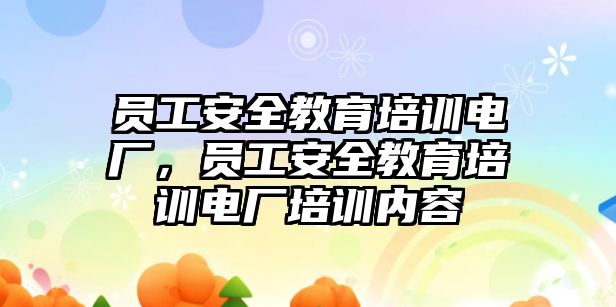 员工安全教育培训电厂，员工安全教育培训电厂培训内容